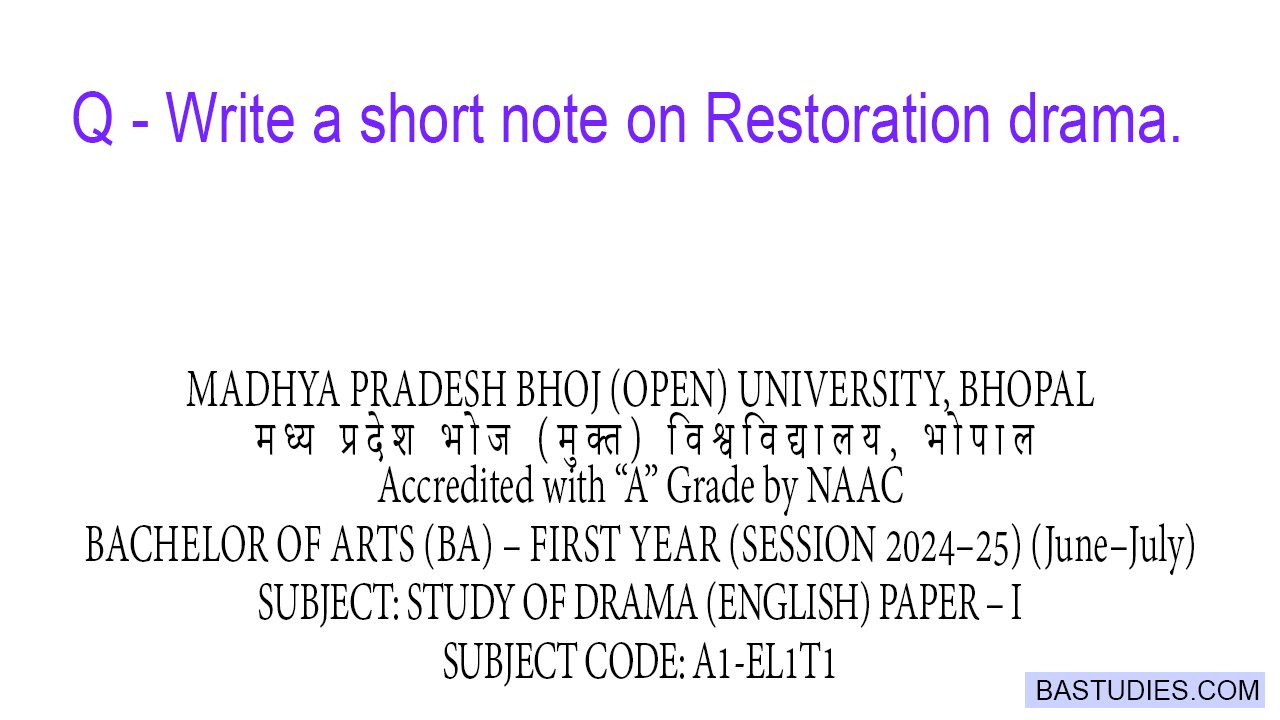 Q - Write a short note on Restoration drama.

MADHYA PRADESH BHOJ (OPEN) UNIVERSITY, BHOPAL
मध्य प्रदेश भोज (मुक्त) विश्वविद्यालय, भोपाल
Accredited with "A" Grade by NAAC
BACHELOR OF ARTS (BA) – FIRST YEAR (SESSION 2024–25) (June–July)
SUBJECT: STUDY OF DRAMA (ENGLISH) PAPER – I
SUBJECT CODE: A1-EL1T1

BASTUDIES.COM